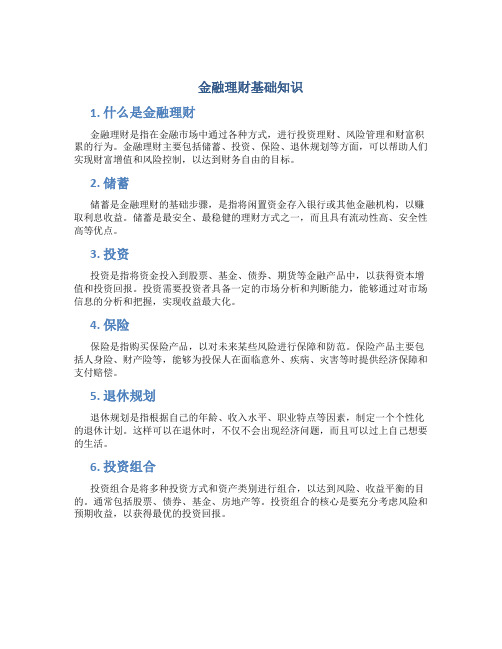 金融理财基础知识

1. 什么是金融理财

金融理财是指在金融市场中通过各种方式，进行投资理财、风险管理和财富积累的行为。金融理财主要包括储蓄、投资、保险、退休规划等方面，可以帮助人们实现财富增值和风险控制，以达到财务自由的目标。

2. 储蓄

储蓄是金融理财的基础步骤，是指将闲置资金存入银行或其他金融机构，以赚取利息收益。储蓄是最安全、最稳健的理财方式之一，而且具有流动性高、安全性高等优点。

3. 投资

投资是指将资金投入到股票、基金、债券、期货等金融产品中，以获得资本增值和投资回报。投资需要投资者具备一定的市场分析和判断能力，能够通过对市场信息的分析和把握，实现收益最大化。

4. 保险

保险是指购买保险产品，以对未来某些风险进行保障和防范。保险产品主要包括人身险、财产险等，能够为投保人在面临意外、疾病、灾害等时提供经济保障和支付赔偿。

5. 退休规划

退休规划是指根据自己的年龄、收入水平、职业特点等因素，制定一个个性化的退休计划。这样可以在退休时，不仅不会出现经济问题，而且可以过上自己想要的生活。

6. 投资组合

投资组合是将多种投资方式和资产类别进行组合，以达到风险、收益平衡的目的。通常包括股票、债券、基金、房地产等。投资组合的核心是要充分考虑风险和预期收益，以获得最优的投资回报。